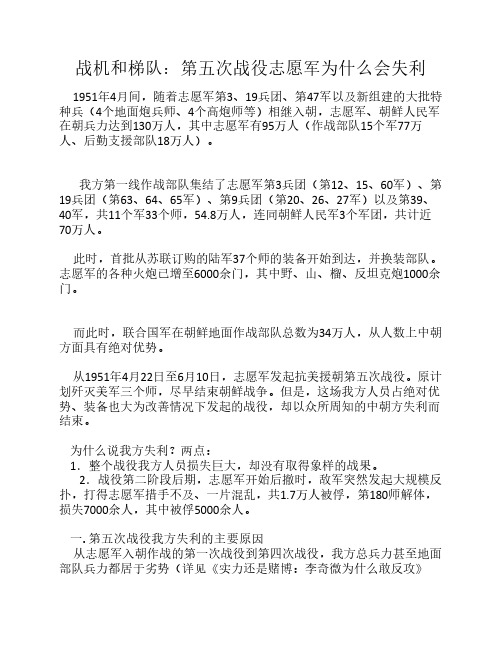 战机和梯队：第五次战役志愿军为什么会失利

1951年4月间，随着志愿军第3、19兵团、第47军以及新组建的大批特种兵（4个地面炮兵师、4个高炮师等）相继入朝，志愿军、朝鲜人民军在朝兵力达到130万人，其中志愿军有95万人（作战部队15个军77万人、后勤支援部队18万人）。

我方第一线作战部队集结了志愿军第3兵团（第12、15、60军）、第19兵团（第63、64、65军）、第9兵团（第20、26、27军）以及第39、40军，共11个军33个师，54.8万人，连同朝鲜人民军3个军团，共计近70万人。

此时，首批从苏联订购的陆军37个师的装备开始到达，并换装部队。志愿军的各种火炮已增至6000余门，其中野、山、榴、反坦克炮1000余门。

而此时，联合国军在朝鲜地面作战部队总数为34万人，从人数上中朝方面具有绝对优势。

从1951年4月22日至6月10日，志愿军发起抗美援朝第五次战役。原计划歼灭美军三个师，尽早结束朝鲜战争。但是，这场我方人员占绝对优势、装备也大为改善情况下发起的战役，却以众所周知的中朝方失利而结束。

为什么说我方失利？两点：
1. 整个战役我方人员损失巨大，却没有取得象样的战果。
2. 战役第二阶段后期，志愿军开始后撤时，敌军突然发起大规模反扑，打得志愿军措手不及、一片混乱，共1.7万人被俘，第180师解体，损失7000余人，其中被俘5000余人。

一.第五次战役我方失利的主要原因
从志愿军入朝作战的第一次战役到第四次战役，我方总兵力甚至地面部队兵力都居于劣势（详见《实力还是赌博：李奇微为什么敢反攻》